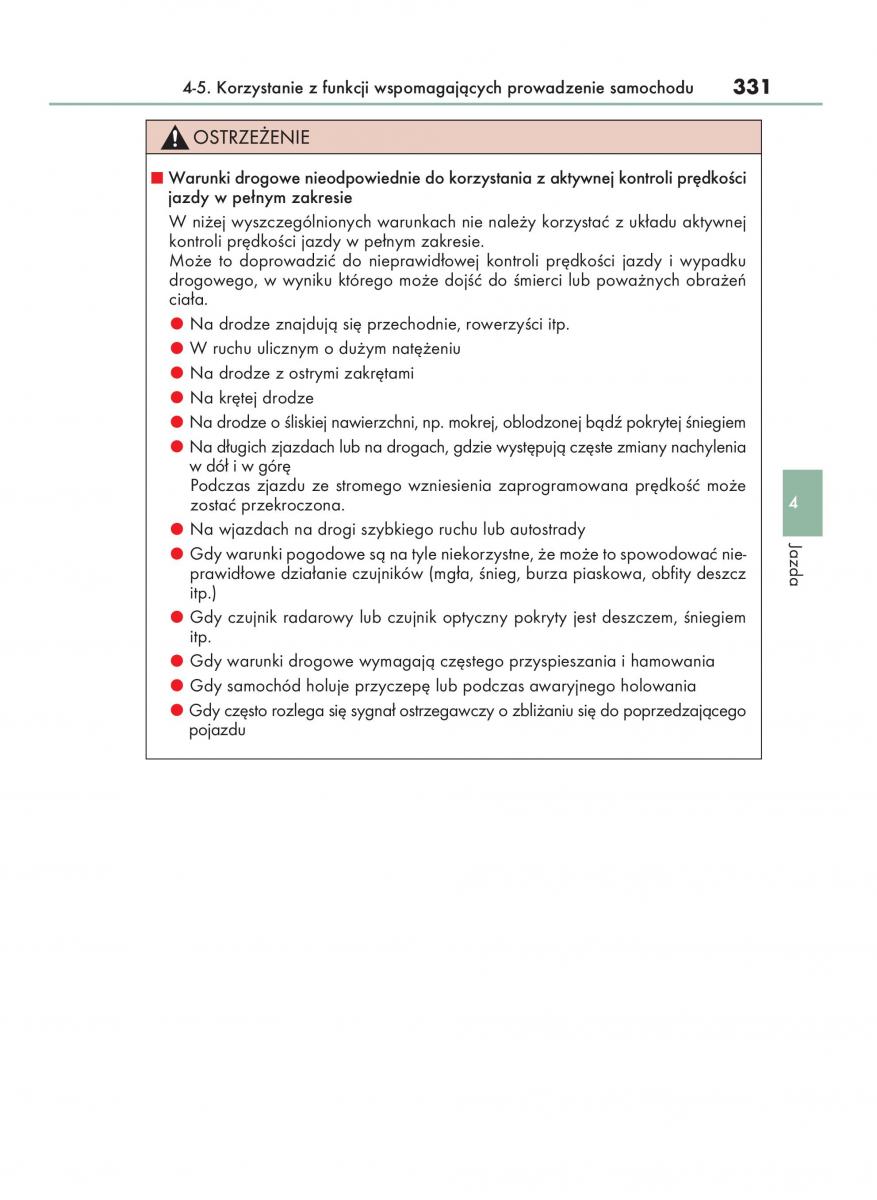 4-5. Korzystanie z funkcji wspomagających prowadzenie samochodu 331

OSTRZEŻENIE

■ Warunki drogowe nieodpowiednie do korzystania z aktywnej kontroli prędkości jazdy w pełnym zakresie

W niżej wyszczególnionych warunkach nie należy korzystać z układu aktywnej kontroli prędkości jazdy w pełnym zakresie.
Może to doprowadzić do nieprawidłowej kontroli prędkości jazdy i wypadku drogowego, w wyniku którego może dojść do śmierci lub poważnych obrażeń ciała.

● Na drodze znajdują się przechodnie, rowerzyści itp.
● W ruchu ulicznym o dużym natężeniu
● Na drodze z ostrymi zakrętami
● Na krętej drodze
● Na drodze o śliskiej nawierzchni, np. mokrej, oblodzonej bądź pokrytej śniegiem
● Na długich zjazdach lub na drogach, gdzie występują częste zmiany nachylenia w dół i w górę
Podczas zjazdu ze stromego wzniesienia zaprogramowana prędkość może zostać przekroczona.
● Na wjazdach na drogi szybkiego ruchu lub autostrady
● Gdy warunki pogodowe są na tyle niekorzystne, że może to spowodować nieprawidłowe działanie czujników (mgła, śnieg, burza piaskowa, obfity deszcz itp.)
● Gdy czujnik radarowy lub czujnik optyczny pokryty jest deszczem, śniegiem itp.
● Gdy warunki drogowe wymagają częstego przyspieszania i hamowania
● Gdy samochód holuje przyczepę lub podczas awaryjnego holowania
● Gdy często rozlega się sygnał ostrzegawczy o zbliżaniu się do poprzedzającego pojazdu

4

Jazda